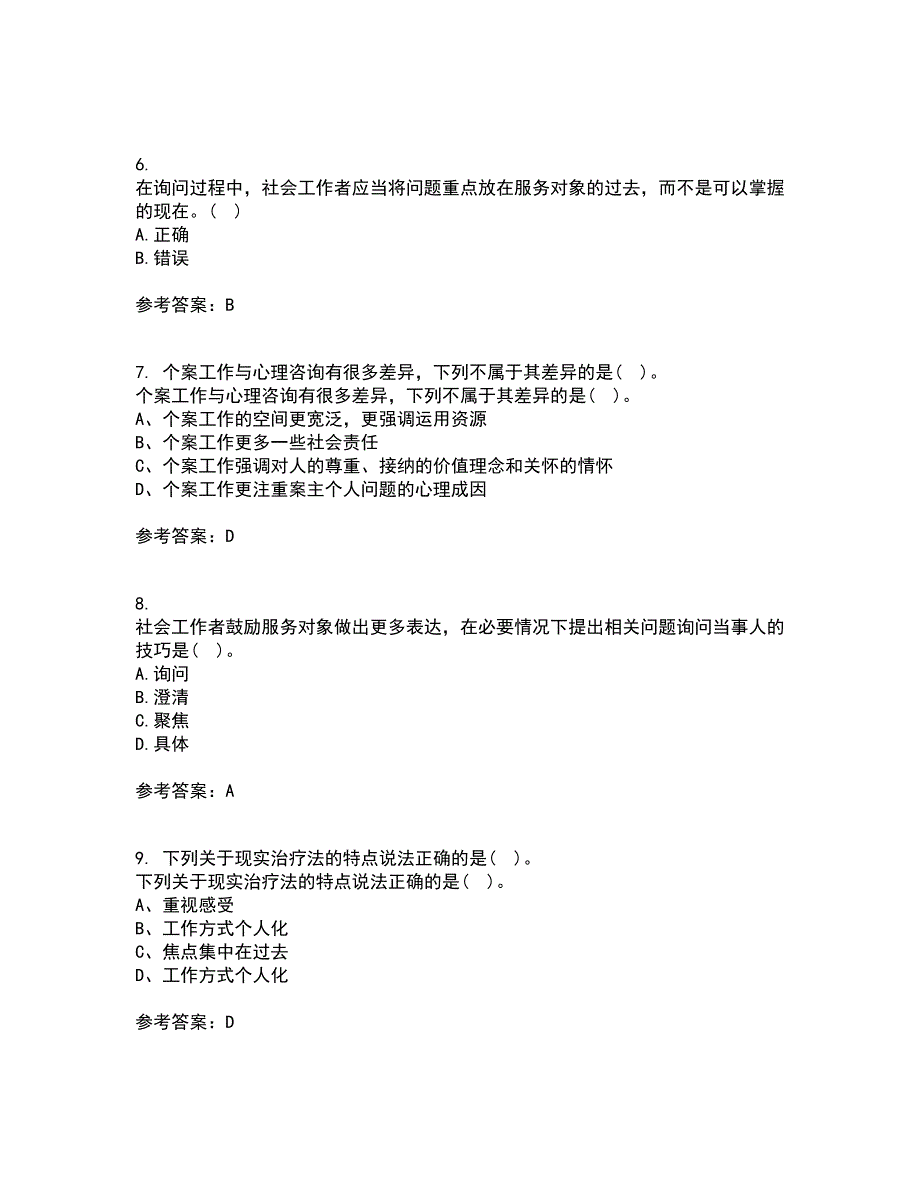 6.
在询问过程中，社会工作者应当将问题重点放在服务对象的过去，而不是可以掌握的现在。( )
A.正确
B.错误

参考答案：B

7. 个案工作与心理咨询有很多差异，下列不属于其差异的是( )。
个案工作与心理咨询有很多差异，下列不属于其差异的是( )。
A、个案工作的空间更宽泛，更强调运用资源
B、个案工作更多一些社会责任
C、个案工作强调对人的尊重、接纳的价值理念和关怀的情怀
D、个案工作更注重案主个人问题的心理成因

参考答案：D

8.
社会工作者鼓励服务对象做出更多表达，在必要情况下提出相关问题询问当事人的技巧是( )。
A.询问
B.澄清
C.聚焦
D.具体

参考答案：A

9. 下列关于现实治疗法的特点说法正确的是( )。
下列关于现实治疗法的特点说法正确的是( )。
A、重视感受
B、工作方式个人化
C、焦点集中在过去
D、工作方式个人化

参考答案：D